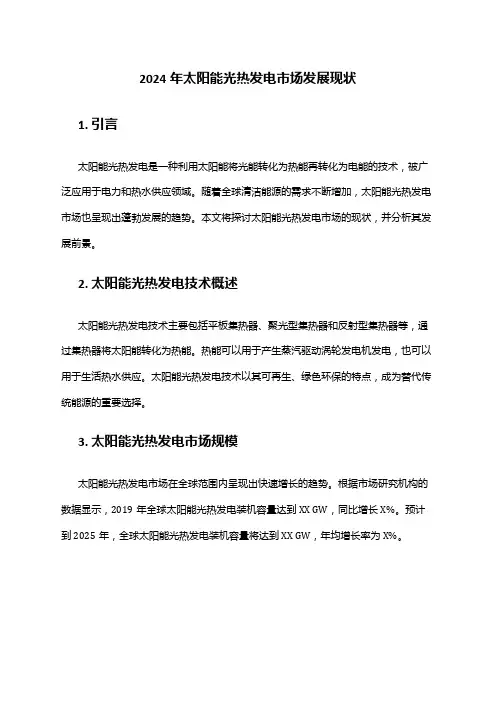 2024 年太阳能光热发电市场发展现状

1. 引言

太阳能光热发电是一种利用太阳能将光能转化为热能再转化为电能的技术，被广泛应用于电力和热水供应领域。随着全球清洁能源的需求不断增加，太阳能光热发电市场也呈现出蓬勃发展的趋势。本文将探讨太阳能光热发电市场的现状，并分析其发展前景。

2. 太阳能光热发电技术概述

太阳能光热发电技术主要包括平板集热器、聚光型集热器和反射型集热器等，通过集热器将太阳能转化为热能。热能可以用于产生蒸汽驱动涡轮发电机发电，也可以用于生活热水供应。太阳能光热发电技术以其可再生、绿色环保的特点，成为替代传统能源的重要选择。

3. 太阳能光热发电市场规模

太阳能光热发电市场在全球范围内呈现出快速增长的趋势。根据市场研究机构的数据显示，2019 年全球太阳能光热发电装机容量达到 XX GW，同比增长 X%。预计到 2025 年，全球太阳能光热发电装机容量将达到 XX GW，年均增长率为 X%。